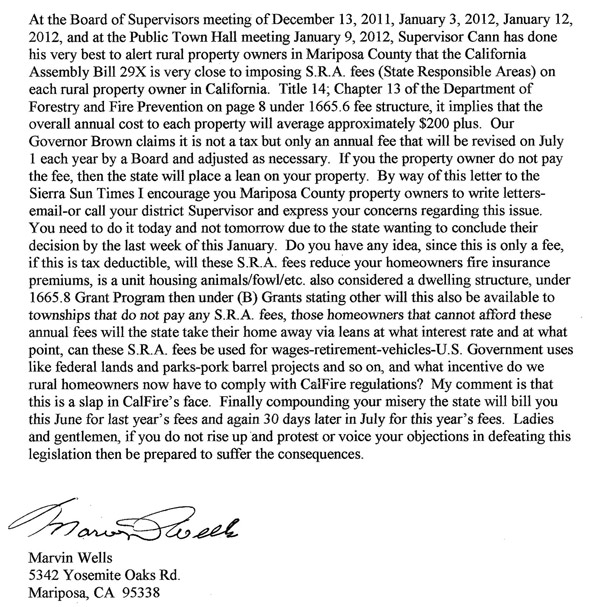 At the Board of Supervisors meeting of December 13, 2011, January 3, 2012, January 12, 2012, and at the Public Town Hall meeting January 9, 2012, Supervisor Cann has done his very best to alert rural property owners in Mariposa County that the California Assembly Bill 29X is very close to imposing S.R.A. fees (State Responsible Areas) on each rural property owner in California. Title 14; Chapter 13 of the Department of Forestry and Fire Prevention on page 8 under 1665.6 fee structure, it implies that the overall annual cost to each property will average approximately $200 plus. Our Governor Brown claims it is not a tax but only an annual fee that will be revised on July 1 each year by a Board and adjusted as necessary. If you the property owner do not pay the fee, then the state will place a lean on your property. By way of this letter to the Sierra Sun Times I encourage you Mariposa County property owners to write letters-email-or call your district Supervisor and express your concerns regarding this issue. You need to do it today and not tomorrow due to the state wanting to conclude their decision by the last week of this January. Do you have any idea, since this is only a fee, if this is tax deductible, will these S.R.A. fees reduce your homeowners fire insurance premiums, is a unit housing animals/fowl/etc. also considered a dwelling structure, under 1665.8 Grant Program then under (B) Grants stating other will this also be available to townships that do not pay any S.R.A. fees, those homeowners that cannot afford these annual fees will the state take their home away via leans at what interest rate and at what point, can these S.R.A. fees be used for wages-retirement-vehicles-U.S. Government uses like federal lands and parks-pork barrel projects and so on, and what incentive do we rural homeowners now have to comply with CalFire regulations? My comment is that this is a slap in CalFire's face. Finally compounding your misery the state will bill you this June for last year's fees and again 30 days later in July for this year's fees. Ladies and gentlemen, if you do not rise up and protest or voice your objections in defeating this legislation then be prepared to suffer the consequences.

Marvin Wells

Marvin Wells
5342 Yosemite Oaks Rd.
Mariposa, CA 95338